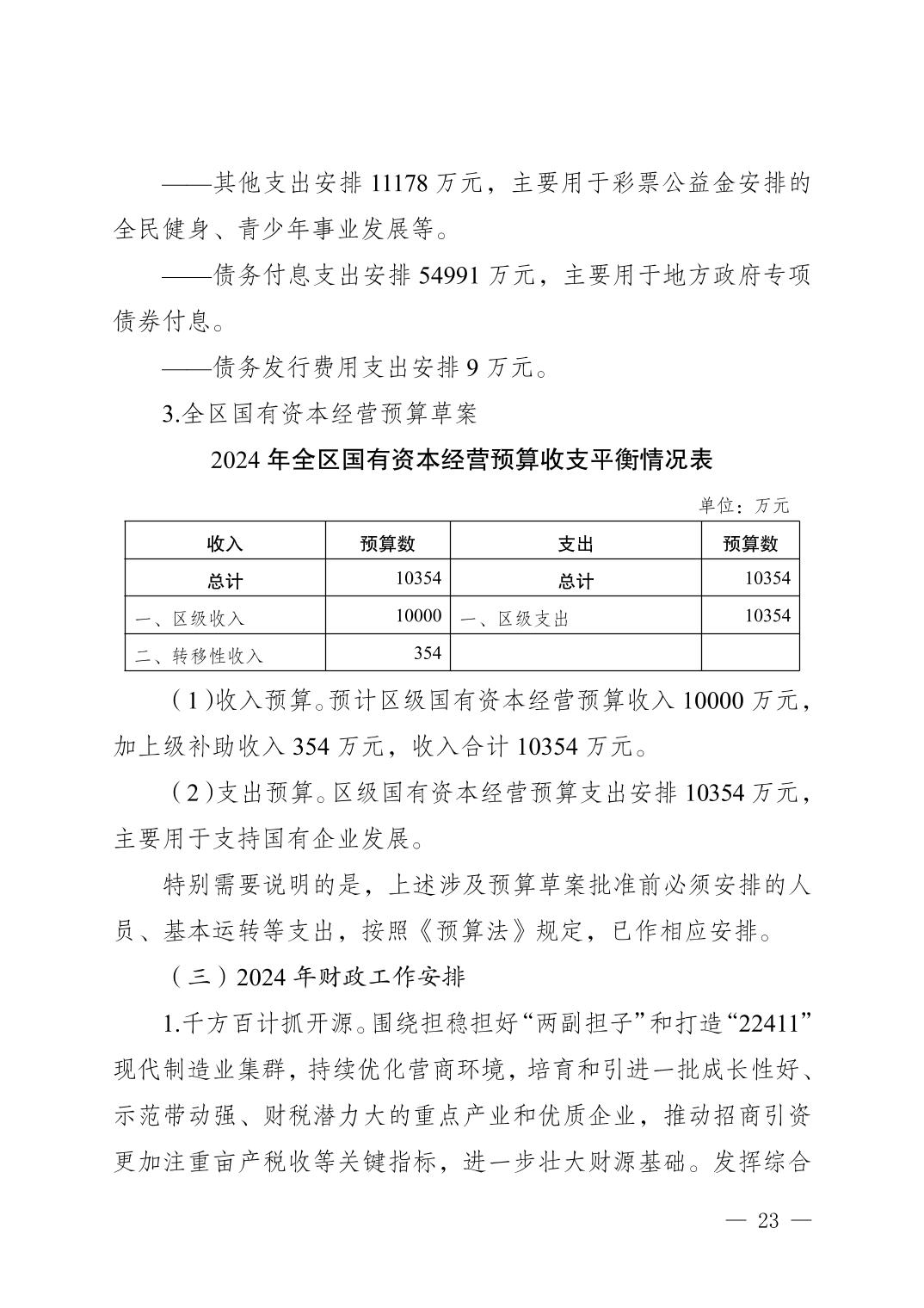 ——其他支出安排 11178 万元，主要用于彩票公益金安排的全民健身、青少年事业发展等。

——债务付息支出安排 54991 万元，主要用于地方政府专项债券付息。

——债务发行费用支出安排 9 万元。

3.全区国有资本经营预算草案

2024 年全区国有资本经营预算收支平衡情况表

单位：万元

| 收入 | 预算数 | 支出 | 预算数 |
|---|---|---|---|
| 总计 | 10354 | 总计 | 10354 |
| 一、区级收入 | 10000 | 一、区级支出 | 10354 |
| 二、转移性收入 | 354 | | |

（1）收入预算。预计区级国有资本经营预算收入 10000 万元，加上级补助收入 354 万元，收入合计 10354 万元。

（2）支出预算。区级国有资本经营预算支出安排 10354 万元，主要用于支持国有企业发展。

特别需要说明的是，上述涉及预算草案批准前必须安排的人员、基本运转等支出，按照《预算法》规定，已作相应安排。

（三）2024 年财政工作安排

1.千方百计抓开源。围绕担稳担好“两副担子”和打造“22411”现代制造业集群，持续优化营商环境，培育和引进一批成长性好、示范带动强、财税潜力大的重点产业和优质企业，推动招商引资更加注重亩产税收等关键指标，进一步壮大财源基础。发挥综合

— 23 —